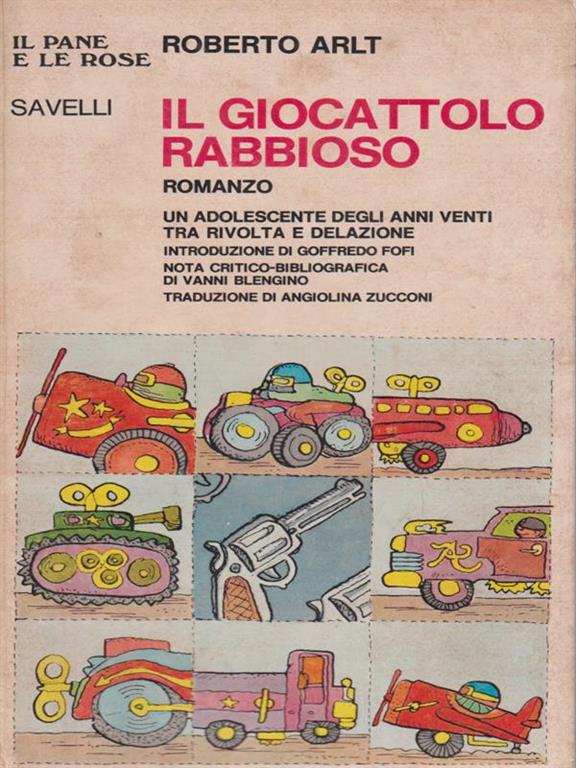 IL PANE E LE ROSE

SAVELLI

ROBERTO ARLT

IL GIOCATTOLO RABBIOSO

ROMANZO

UN ADOLESCENTE DEGLI ANNI VENTI TRA RIVOLTA E DELAZIONE

INTRODUZIONE DI GOFFREDO FOFI

NOTA CRITICO-BIBLIOGRAFICA DI VANNI BLENGINO

TRADUZIONE DI ANGIOLINA ZUCCONI